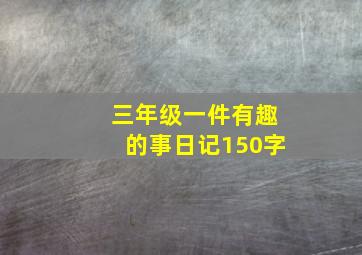 三年级一件有趣的事日记150字